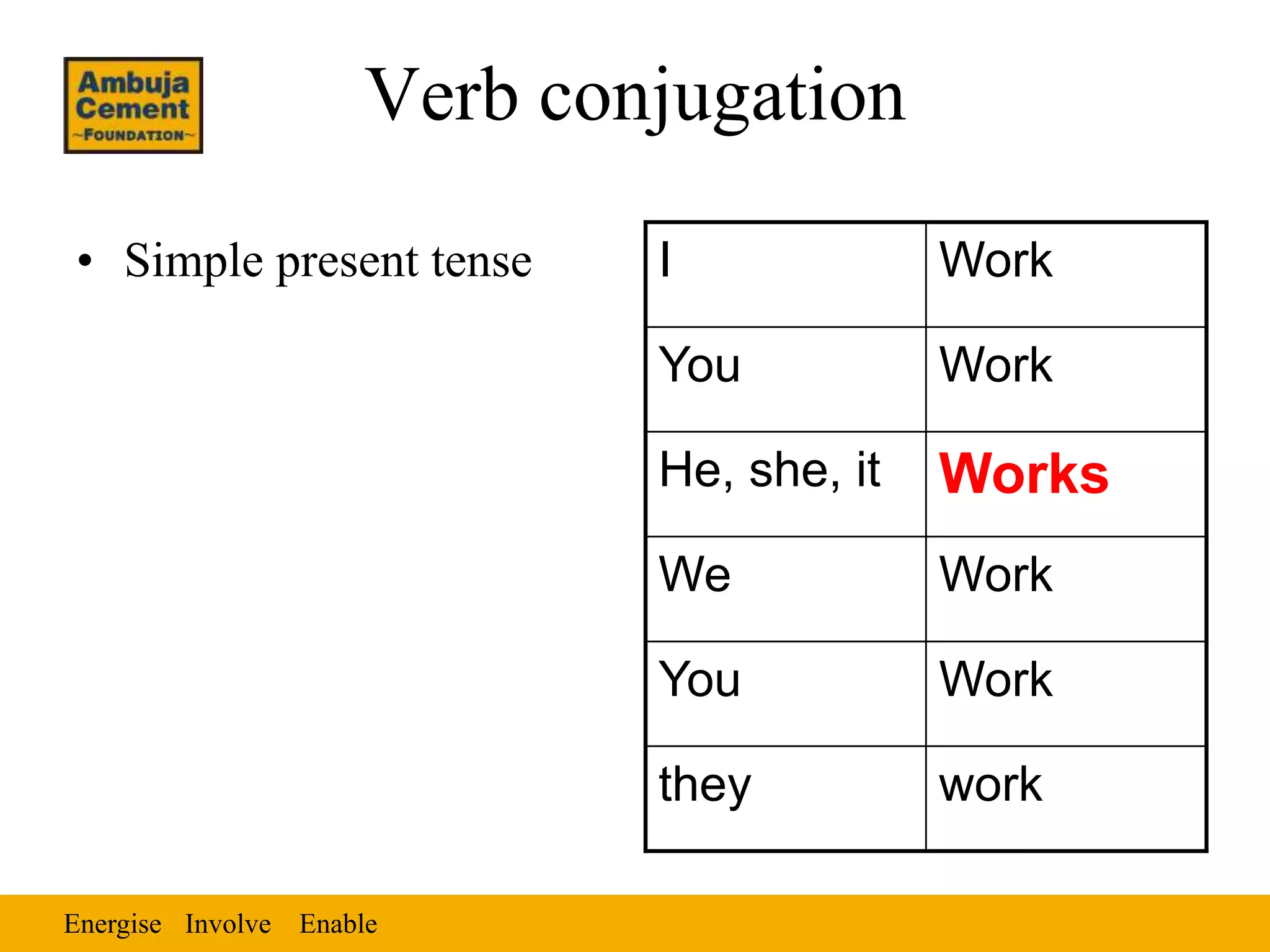 Ambuja Cement ~FOUNDATION~

Verb conjugation

• Simple present tense

| I | Work |
|---|---|
| You | Work |
| He, she, it | Works |
| We | Work |
| You | Work |
| they | work |

Energise Involve Enable